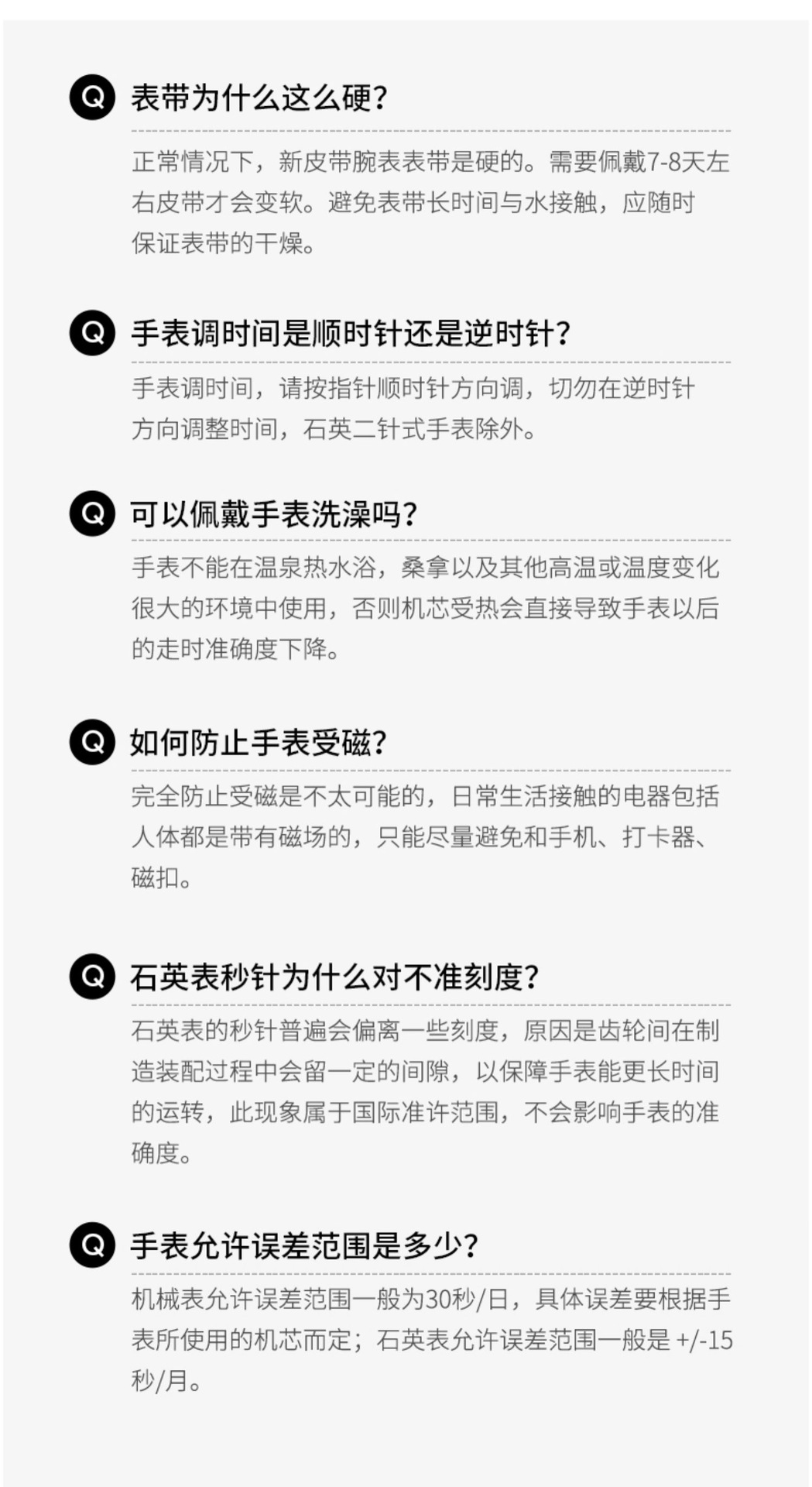 Q 表带为什么这么硬?

正常情况下，新皮带腕表表带是硬的。需要佩戴7-8天左右皮带才会变软。避免表带长时间与水接触，应随时保证表带的干燥。

Q 手表调时间是顺时针还是逆时针?

手表调时间，请按指针顺时针方向调，切勿在逆时针方向调整时间，石英二针式手表除外。

Q 可以佩戴手表洗澡吗?

手表不能在温泉热水浴，桑拿以及其他高温或温度变化很大的环境中使用，否则机芯受热会直接导致手表以后的走时准确度下降。

Q 如何防止手表受磁?

完全防止受磁是不太可能的，日常生活接触的电器包括人体都是带有磁场的，只能尽量避免和手机、打卡器、磁扣。

Q 石英表秒针为什么对不准刻度?

石英表的秒针普遍会偏离一些刻度，原因是齿轮间在制造装配过程中会留一定的间隙，以保障手表能更长时间的运转，此现象属于国际准许范围，不会影响手表的准确度。

Q 手表允许误差范围是多少?

机械表允许误差范围一般为30秒/日，具体误差要根据手表所使用的机芯而定；石英表允许误差范围一般是 +/-15秒/月。